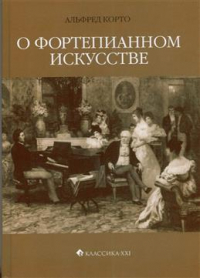 АЛЬФРЕД КОРТО

О ФОРТЕПИАННОМ ИСКУССТВЕ

КЛАССИКА-XXI